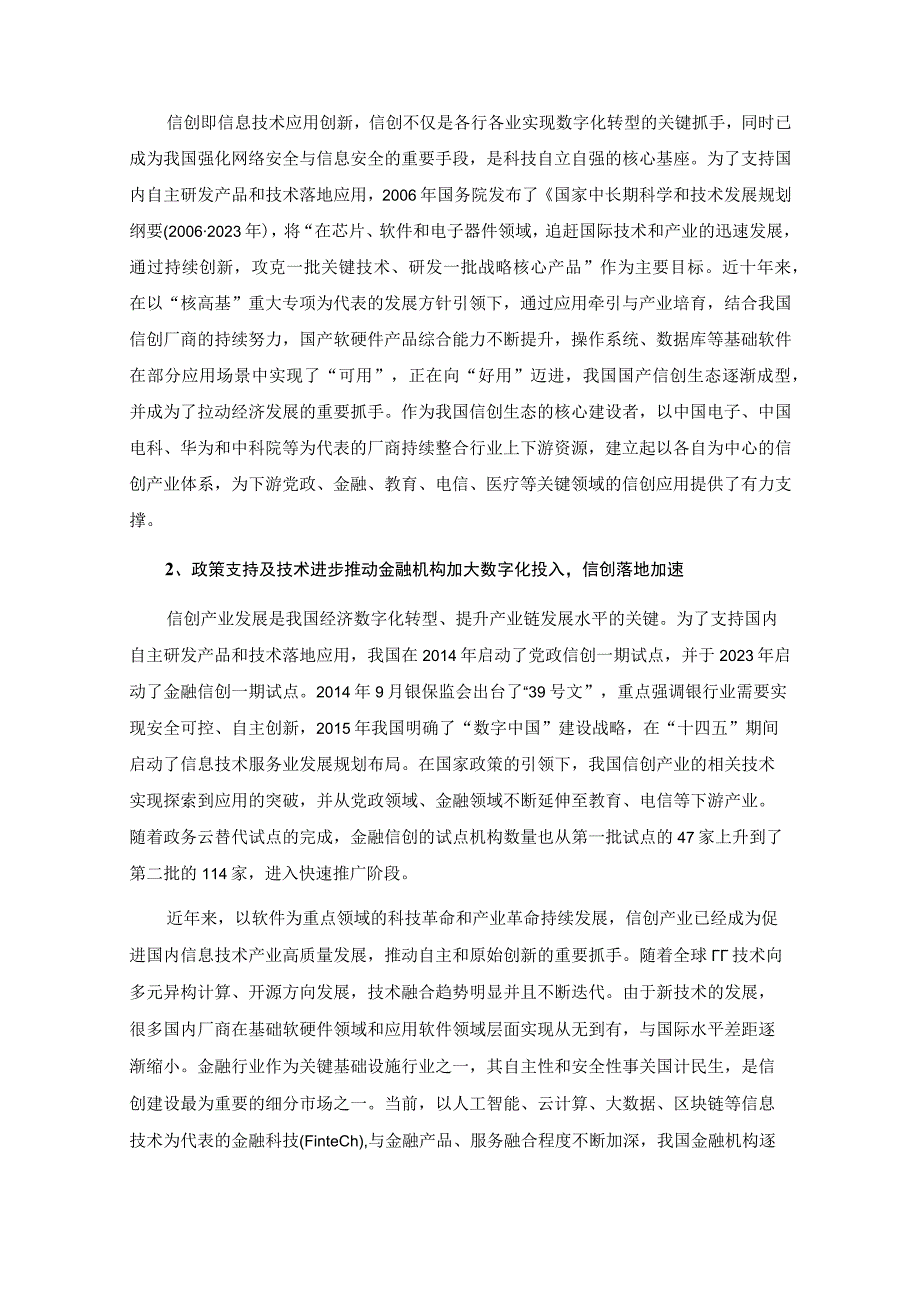 信创即信息技术应用创新，信创不仅是各行各业实现数字化转型的关键抓手，同时已成为我国强化网络安全与信息安全的重要手段，是科技自立自强的核心基座。为了支持国内自主研发产品和技术落地应用，2006年国务院发布了《国家中长期科学和技术发展规划纲要(2006·2023年)，将“在芯片、软件和电子器件领域，追赶国际技术和产业的迅速发展，通过持续创新，攻克一批关键技术、研发一批战略核心产品”作为主要目标。近十年来，在以“核高基”重大专项为代表的发展方针引领下，通过应用牵引与产业培育，结合我国信创厂商的持续努力，国产软硬件产品综合能力不断提升，操作系统、数据库等基础软件在部分应用场景中实现了“可用”，正在向“好用”迈进，我国国产信创生态逐渐成型，并成为了拉动经济发展的重要抓手。作为我国信创生态的核心建设者，以中国电子、中国电科、华为和中科院等为代表的厂商持续整合行业上下游资源，建立起以各自为中心的信创产业体系，为下游党政、金融、教育、电信、医疗等关键领域的信创应用提供了有力支撑。

2、政策支持及技术进步推动金融机构加大数字化投入，信创落地加速

信创产业发展是我国经济数字化转型、提升产业链发展水平的关键。为了支持国内自主研发产品和技术落地应用，我国在2014年启动了党政信创一期试点，并于2023年启动了金融信创一期试点。2014年9月银保监会出台了“39号文”，重点强调银行业需要实现安全可控、自主创新，2015年我国明确了“数字中国”建设战略，在“十四五”期间启动了信息技术服务业发展规划布局。在国家政策的引领下，我国信创产业的相关技术实现探索到应用的突破，并从党政领域、金融领域不断延伸至教育、电信等下游产业。随着政务云替代试点的完成，金融信创的试点机构数量也从第一批试点的47家上升到了第二批的114家，进入快速推广阶段。

近年来，以软件为重点领域的科技革命和产业革命持续发展，信创产业已经成为促进国内信息技术产业高质量发展，推动自主和原始创新的重要抓手。随着全球ΓΓ技术向多元异构计算、开源方向发展，技术融合趋势明显并且不断迭代。由于新技术的发展，很多国内厂商在基础软硬件领域和应用软件领域层面实现从无到有，与国际水平差距逐渐缩小。金融行业作为关键基础设施行业之一，其自主性和安全性事关国计民生，是信创建设最为重要的细分市场之一。当前，以人工智能、云计算、大数据、区块链等信息技术为代表的金融科技(FinteCh),与金融产品、服务融合程度不断加深，我国金融机构逐